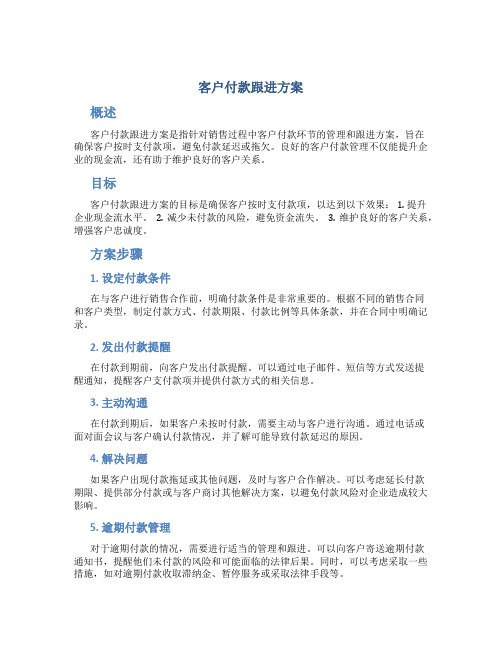 客户付款跟进方案

概述

客户付款跟进方案是指针对销售过程中客户付款环节的管理和跟进方案，旨在确保客户按时支付款项，避免付款延迟或拖欠。良好的客户付款管理不仅能提升企业的现金流，还有助于维护良好的客户关系。

目标

客户付款跟进方案的目标是确保客户按时支付款项，以达到以下效果： 1. 提升企业现金流水平。 2. 减少未付款的风险，避免资金流失。 3. 维护良好的客户关系，增强客户忠诚度。

方案步骤

1. 设定付款条件

在与客户进行销售合作前，明确付款条件是非常重要的。根据不同的销售合同和客户类型，制定付款方式、付款期限、付款比例等具体条款，并在合同中明确记录。

2. 发出付款提醒

在付款到期前，向客户发出付款提醒。可以通过电子邮件、短信等方式发送提醒通知，提醒客户支付款项并提供付款方式的相关信息。

3. 主动沟通

在付款到期后，如果客户未按时付款，需要主动与客户进行沟通。通过电话或面对面会议与客户确认付款情况，并了解可能导致付款延迟的原因。

4. 解决问题

如果客户出现付款拖延或其他问题，及时与客户合作解决。可以考虑延长付款期限、提供部分付款或与客户商讨其他解决方案，以避免付款风险对企业造成较大影响。

5. 逾期付款管理

对于逾期付款的情况，需要进行适当的管理和跟进。可以向客户寄送逾期付款通知书，提醒他们未付款的风险和可能面临的法律后果。同时，可以考虑采取一些措施，如对逾期付款收取滞纳金、暂停服务或采取法律手段等。